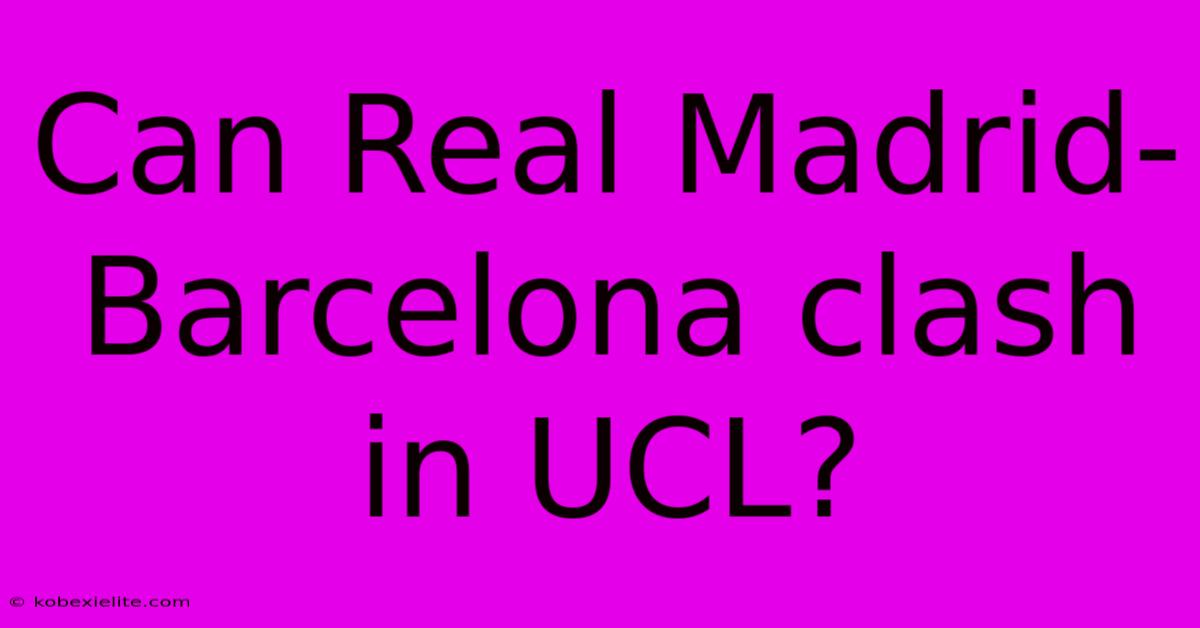 Can Real Madrid-Barcelona clash in UCL?

© kobexielite.com